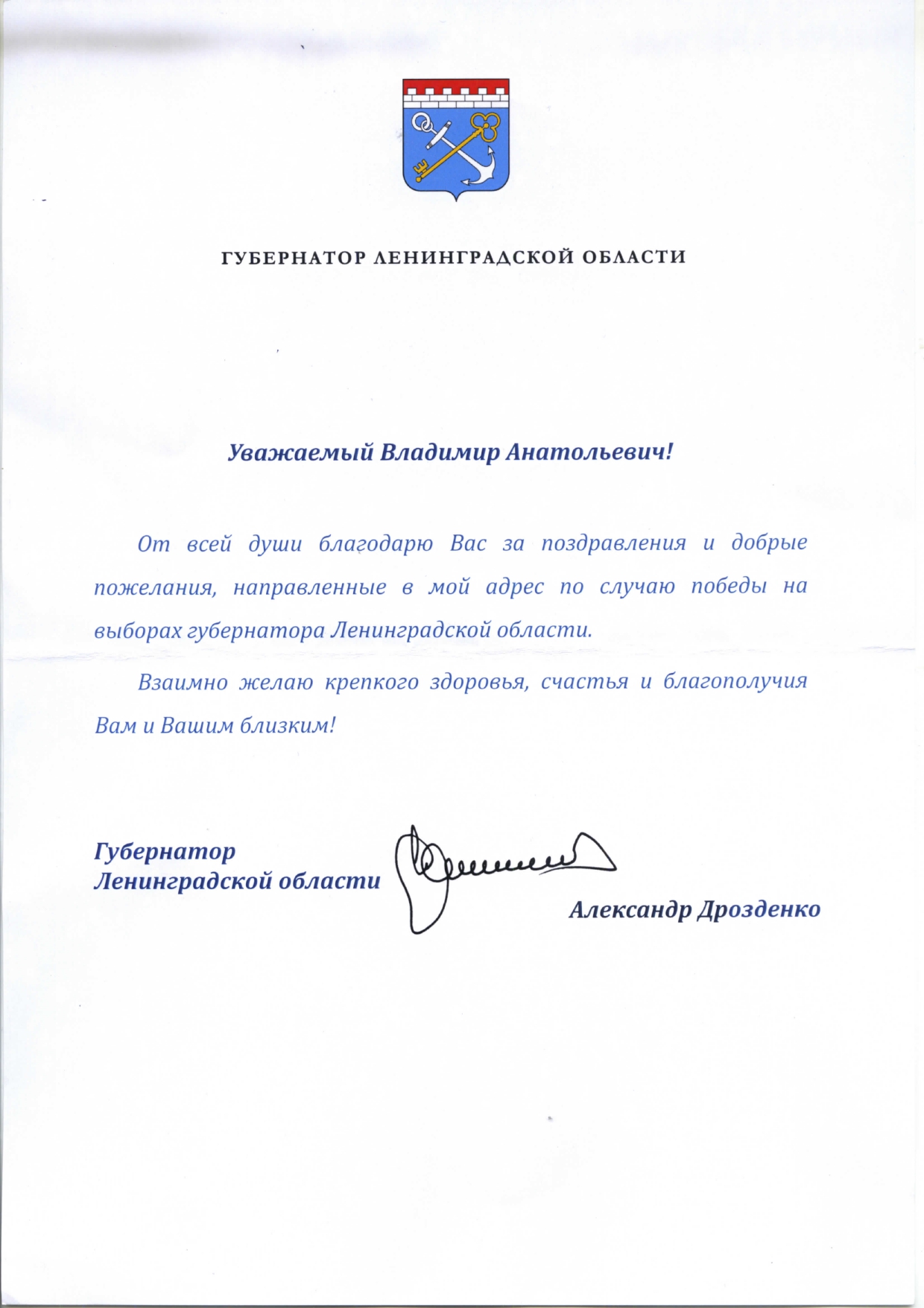 ГУБЕРНАТОР ЛЕНИНГРАДСКОЙ ОБЛАСТИ

Уважаемый Владимир Анатольевич!

От всей души благодарю Вас за поздравления и добрые пожелания, направленные в мой адрес по случаю победы на выборах губернатора Ленинградской области.

Взаимно желаю крепкого здоровья, счастья и благополучия Вам и Вашим близким!

Губернатор
Ленинградской области

Александр Дрозденко